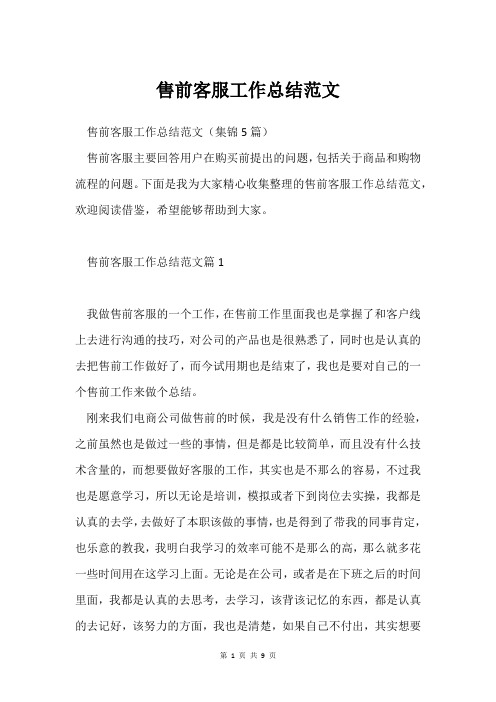 售前客服工作总结范文

售前客服工作总结范文（集锦5篇）

售前客服主要回答用户在购买前提出的问题，包括关于商品和购物流程的问题。下面是我为大家精心收集整理的售前客服工作总结范文，欢迎阅读借鉴，希望能够帮助到大家。

售前客服工作总结范文篇1

我做售前客服的一个工作，在售前工作里面我也是掌握了和客户线上去进行沟通的技巧，对公司的产品也是很熟悉了，同时也是认真的去把售前工作做好了，而今试用期也是结束了，我也是要对自己的一个售前工作来做个总结。

刚来我们电商公司做售前的时候，我是没有什么销售工作的经验，之前虽然也是做过一些的事情，但是都是比较简单，而且没有什么技术含量的，而想要做好客服的工作，其实也是不那么的容易，不过我也是愿意学习，所以无论是培训，模拟或者下到岗位去实操，我都是认真的去学，去做好了本职该做的事情，也是得到了带我的同事肯定，也乐意的教我，我明白我学习的效率可能不是那么的高，那么就多花一些时间用在这学习上面。无论是在公司，或者是在下班之后的时间里面，我都是认真的去思考，去学习，该背该记忆的东西，都是认真的去记好，该努力的方面，我也是清楚，如果自己不付出，其实想要

第 1 页 共 9 页